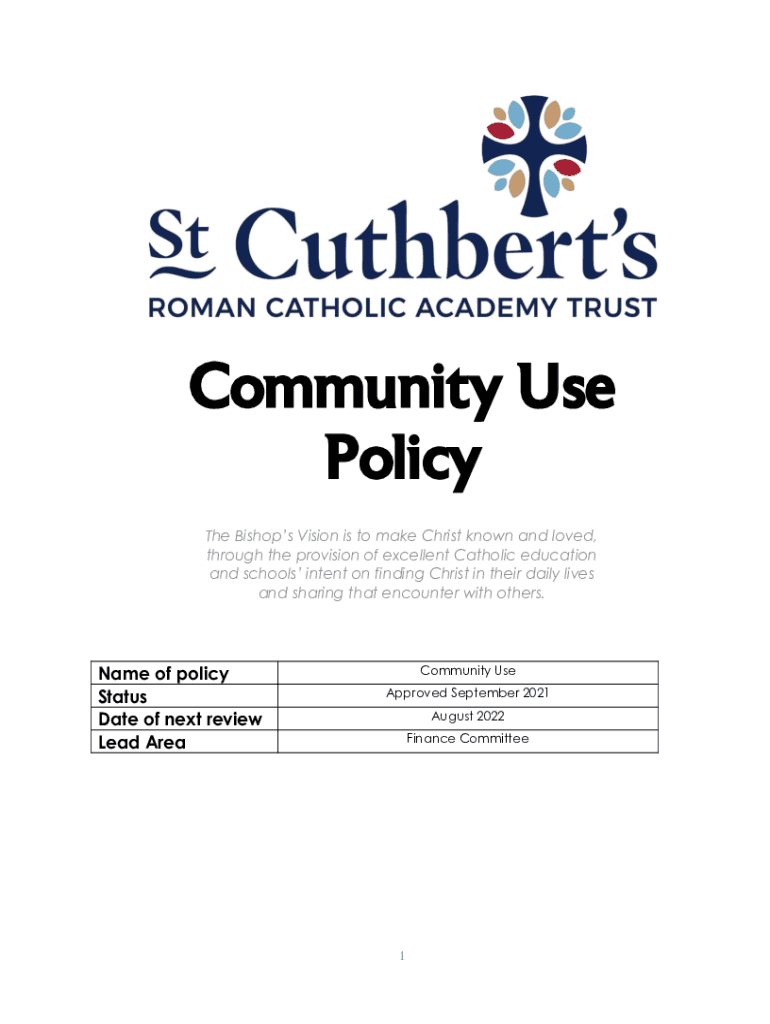 St Cuthbert's
ROMAN CATHOLIC ACADEMY TRUST

Community Use Policy

The Bishop's Vision is to make Christ known and loved, through the provision of excellent Catholic education and schools' intent on finding Christ in their daily lives and sharing that encounter with others.

| Name of policy | Community Use |
|---|---|
| Status | Approved September 2021 |
| Date of next review | August 2022 |
| Lead Area | Finance Committee |

1